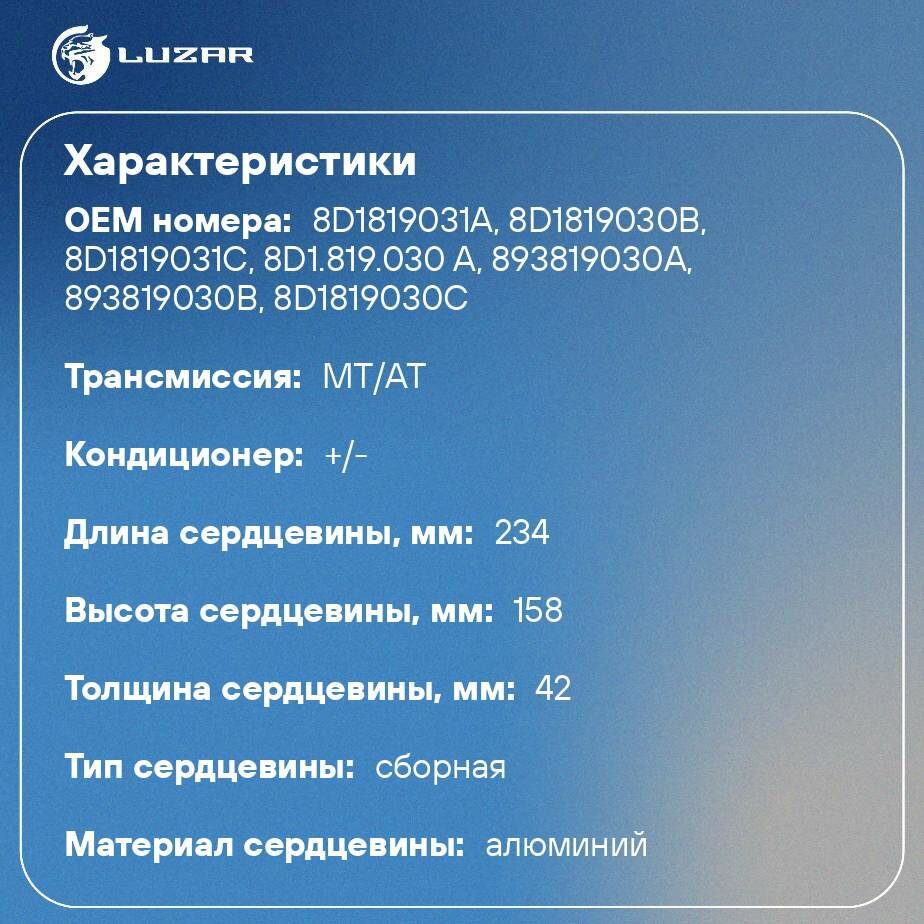 LUZAR

Характеристики

OEM номера: 8D1819031A, 8D1819030B, 8D1819031C, 8D1.819.030 A, 893819030A, 893819030B, 8D1819030C

Трансмиссия: MT/AT

Кондиционер: +/-

Длина сердцевины, мм: 234

Высота сердцевины, мм: 158

Толщина сердцевины, мм: 42

Тип сердцевины: сборная

Материал сердцевины: алюминий